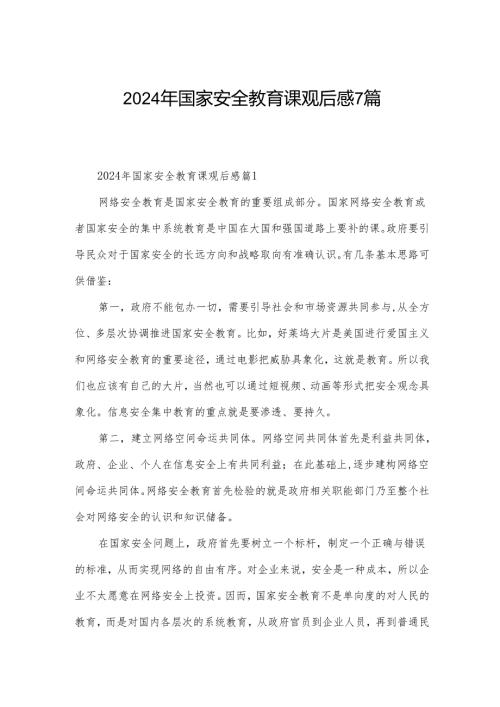 2024年国家安全教育课观后感7篇

2024年国家安全教育课观后感篇1

网络安全教育是国家安全教育的重要组成部分。国家网络安全教育或者国家安全的集中系统教育是中国在大国和强国道路上要补的课。政府要引导民众对于国家安全的长远方向和战略取向有准确认识。有几条基本思路可供借鉴：

第一，政府不能包办一切，需要引导社会和市场资源共同参与，从全方位、多层次协调推进国家安全教育。比如，好莱坞大片是美国进行爱国主义和网络安全教育的重要途径，通过电影把威胁具象化，这就是教育。所以我们也应该有自己的大片，当然也可以通过短视频、动画等形式把安全观念具象化。信息安全集中教育的重点就是要渗透、要持久。

第二，建立网络空间命运共同体。网络空间共同体首先是利益共同体，政府、企业、个人在信息安全上有共同利益；在此基础上，逐步建构网络空间命运共同体。网络安全教育首先检验的就是政府相关职能部门乃至整个社会对网络安全的认识和知识储备。

在国家安全问题上，政府首先要树立一个标杆，制定一个正确与错误的标准，从而实现网络的自由有序。对企业来说，安全是一种成本，所以企业不太愿意在网络安全上投资。因而，国家安全教育不是单向度的对人民的教育，而是对国内各层次的系统教育，从政府官员到企业人员，再到普通民